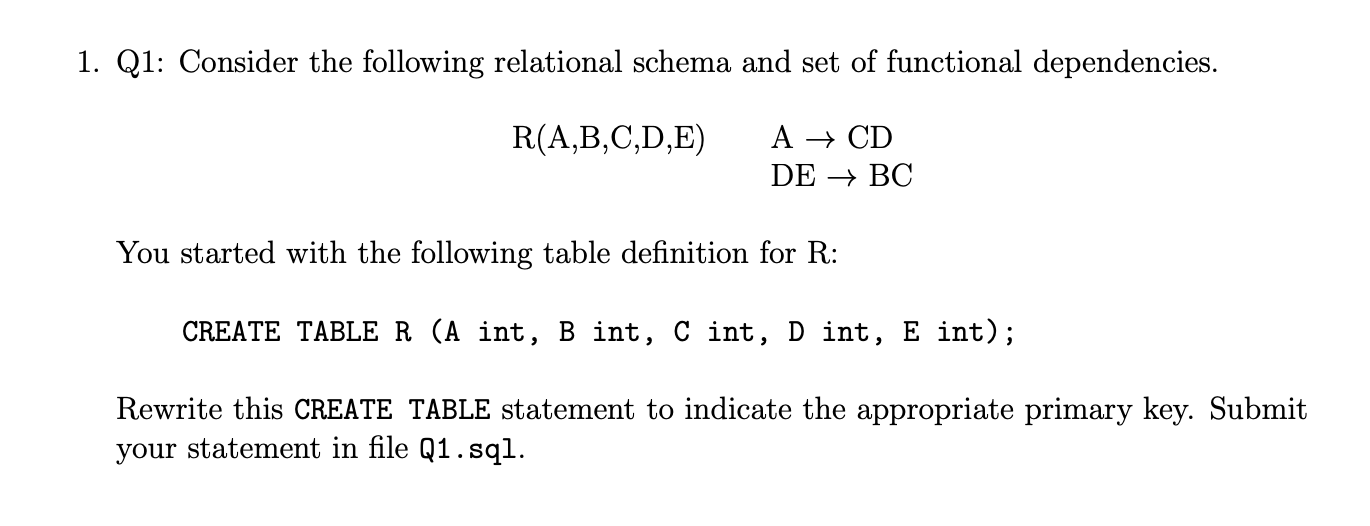 1. Q1: Consider the following relational schema and set of functional dependencies.

R(A,B,C,D,E) $A \rightarrow CD$
$DE \rightarrow BC$

You started with the following table definition for R:

CREATE TABLE R (A int, B int, C int, D int, E int);

Rewrite this CREATE TABLE statement to indicate the appropriate primary key. Submit your statement in file Q1.sql.